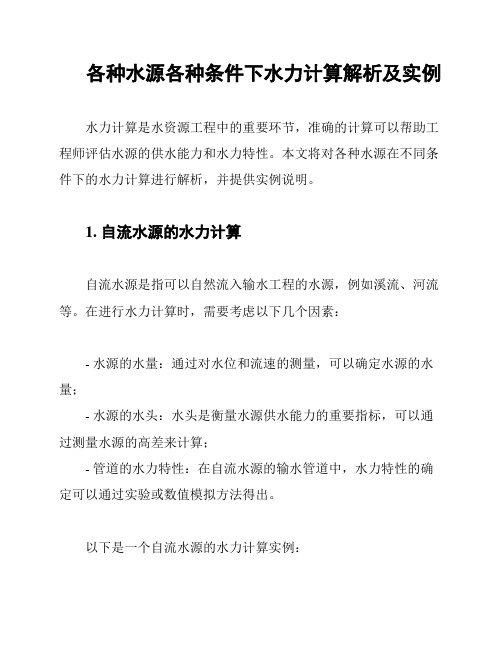 各种水源各种条件下水力计算解析及实例

水力计算是水资源工程中的重要环节，准确的计算可以帮助工程师评估水源的供水能力和水力特性。本文将对各种水源在不同条件下的水力计算进行解析，并提供实例说明。

1. 自流水源的水力计算

自流水源是指可以自然流入输水工程的水源，例如溪流、河流等。在进行水力计算时，需要考虑以下几个因素：

- 水源的水量：通过对水位和流速的测量，可以确定水源的水量；
- 水源的水头：水头是衡量水源供水能力的重要指标，可以通过测量水源的高差来计算；
- 管道的水力特性：在自流水源的输水管道中，水力特性的确定可以通过实验或数值模拟方法得出。

以下是一个自流水源的水力计算实例：